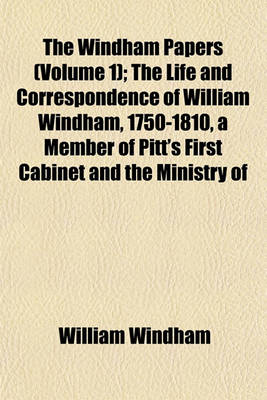 The Windham Papers (Volume 1); The Life and Correspondence of William Windham, 1750-1810, a Member of Pitt's First Cabinet and the Ministry of

William Windham